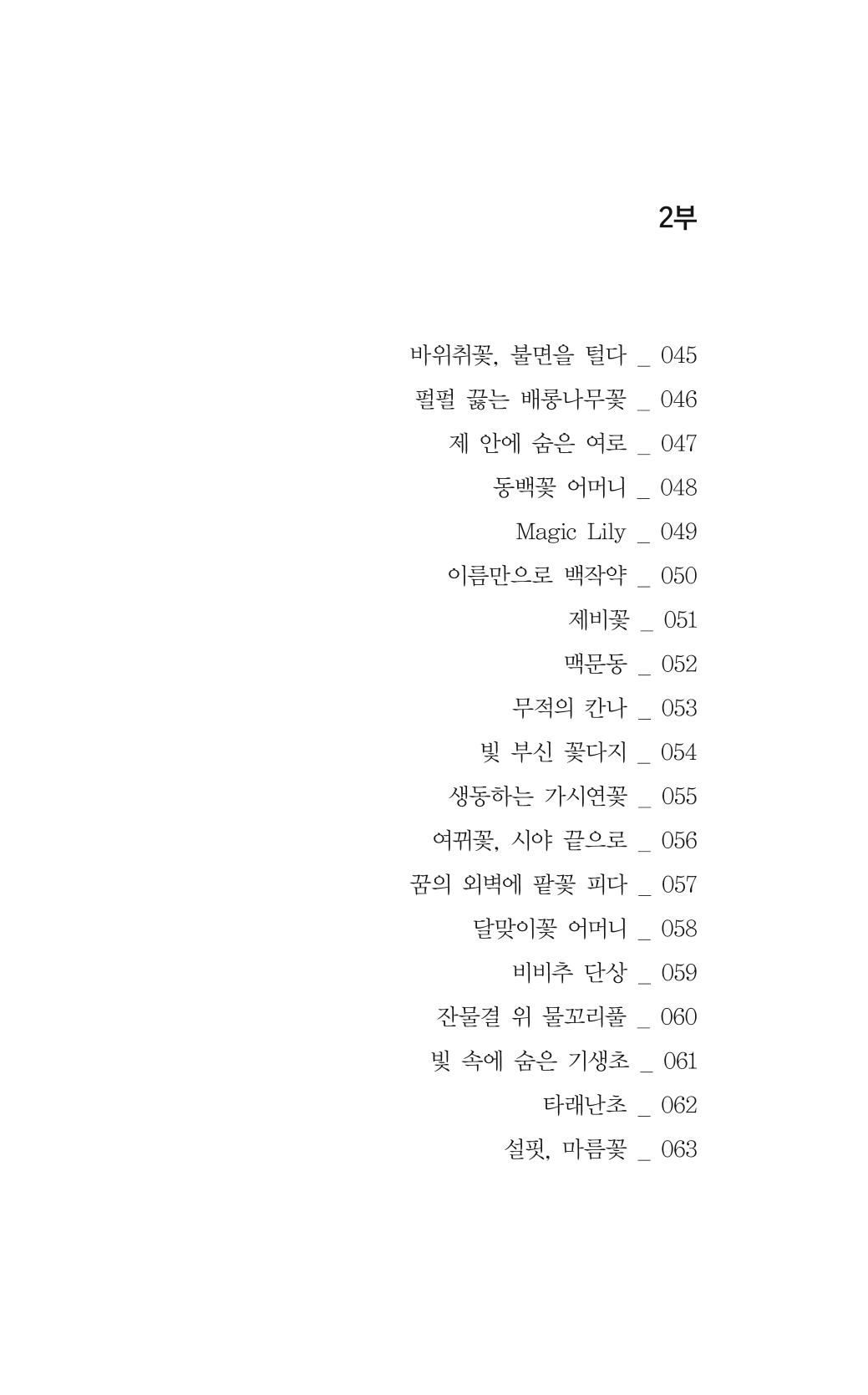 2부

바위취꽃, 불면을 털다 _ 045

펄펄 끓는 배롱나무꽃 _ 046

제 안에 숨은 여로 _ 047

동백꽃 어머니 _ 048

Magic Lily _ 049

이름만으로 백작약 _ 050

제비꽃 _ 051

맥문동 _ 052

무적의 칸나 _ 053

빛 부신 꽃다지 _ 054

생동하는 가시연꽃 _ 055

여뀌꽃, 시야 끝으로 _ 056

꿈의 외벽에 팥꽃 피다 _ 057

달맞이꽃 어머니 _ 058

비비추 단상 _ 059

잔물결 위 물꼬리풀 _ 060

빛 속에 숨은 기생초 _ 061

타래난초 _ 062

설핏, 마름꽃 _ 063